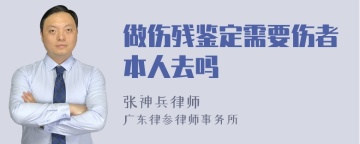 做伤残鉴定需要伤者本人去吗

张神兵律师
广东律参律师事务所